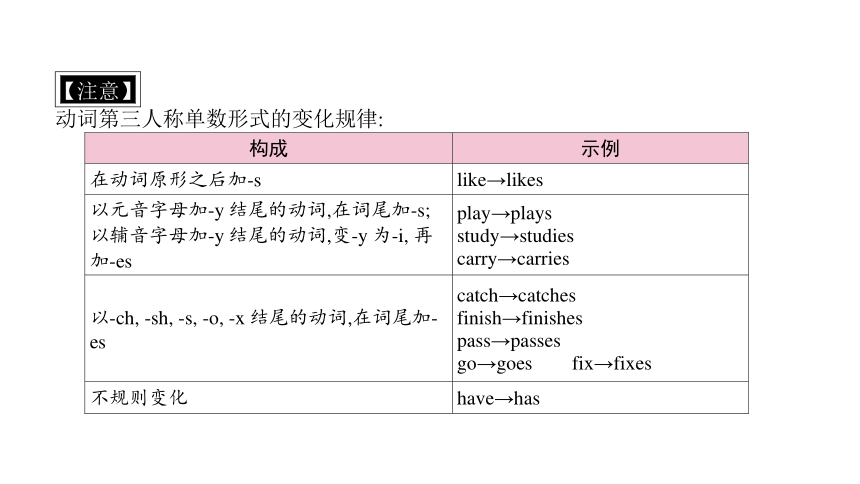 【注意】
动词第三人称单数形式的变化规律:

| 构成 | 示例 |
|---|---|
| 在动词原形之后加-s | like→likes |
| 以元音字母加-y 结尾的动词,在词尾加-s; 以辅音字母加-y 结尾的动词,变-y 为-i, 再加-es | play→plays study→studies carry→carries |
| 以-ch, -sh, -s, -o, -x 结尾的动词,在词尾加-es | catch→catches finish→finishes pass→passes go→goes fix→fixes |
| 不规则变化 | have→has |